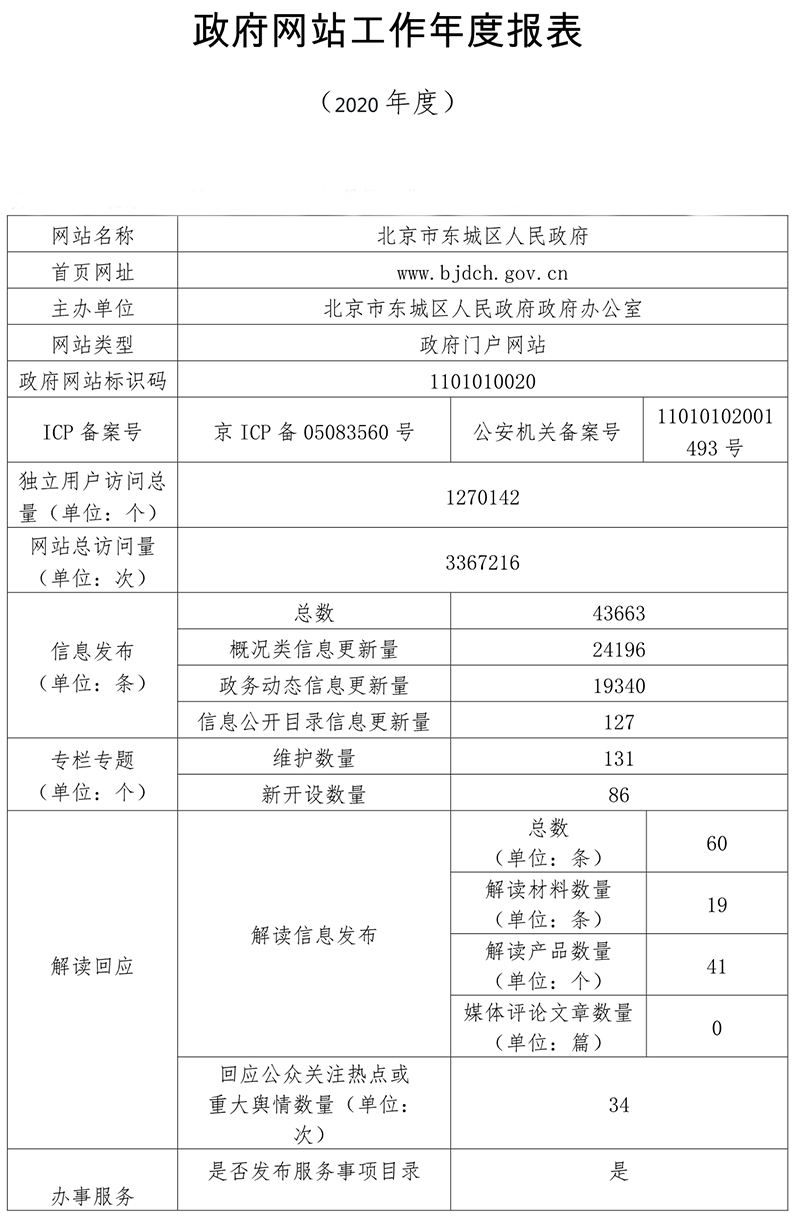 政府网站工作年度报表

（2020 年度）

| 网站名称 | 北京市东城区人民政府 | | |
|---|---|---|---|
| 首页网址 | www.bjdch.gov.cn | | |
| 主办单位 | 北京市东城区人民政府政府办公室 | | |
| 网站类型 | 政府门户网站 | | |
| 政府网站标识码 | 1101010020 | | |
| ICP 备案号 | 京 ICP 备 05083560 号 | 公安机关备案号 | 11010102001493 号 |
| 独立用户访问总量（单位：个） | 1270142 | | |
| 网站总访问量（单位：次） | 3367216 | | |
| 信息发布（单位：条） | 总数 | 43663 | |
| | 概况类信息更新量 | 24196 | |
| | 政务动态信息更新量 | 19340 | |
| | 信息公开目录信息更新量 | 127 | |
| 专栏专题（单位：个） | 维护数量 | 131 | |
| | 新开设数量 | 86 | |
| 解读回应 | 解读信息发布 | 总数（单位：条） | 60 |
| | | 解读材料数量（单位：条） | 19 |
| | | 解读产品数量（单位：个） | 41 |
| | | 媒体评论文章数量（单位：篇） | 0 |
| | 回应公众关注热点或重大舆情数量（单位：次） | 34 | |
| 办事服务 | 是否发布服务事项目录 | 是 | |